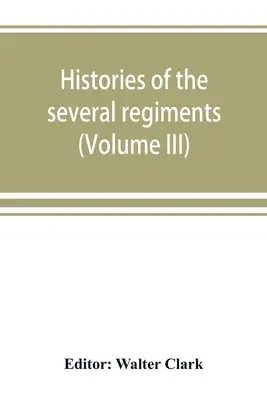 Histories of the several regiments (Volume III)

Editor: Walter Clark